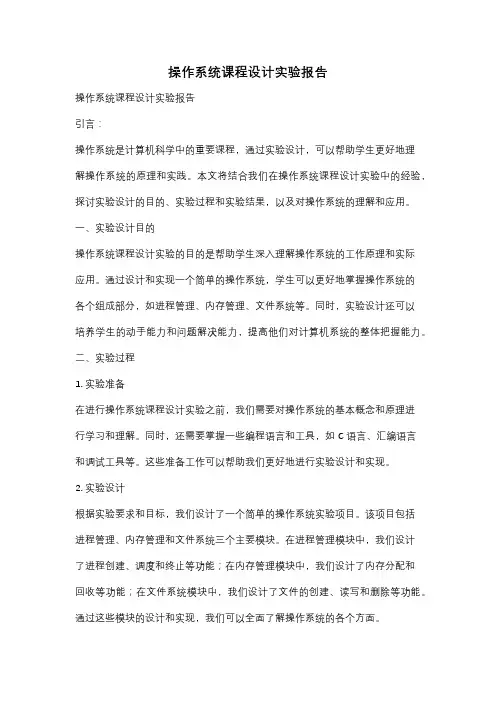 操作系统课程设计实验报告

操作系统课程设计实验报告

引言：

操作系统是计算机科学中的重要课程，通过实验设计，可以帮助学生更好地理解操作系统的原理和实践。本文将结合我们在操作系统课程设计实验中的经验，探讨实验设计的目的、实验过程和实验结果，以及对操作系统的理解和应用。

一、实验设计目的

操作系统课程设计实验的目的是帮助学生深入理解操作系统的工作原理和实际应用。通过设计和实现一个简单的操作系统，学生可以更好地掌握操作系统的各个组成部分，如进程管理、内存管理、文件系统等。同时，实验设计还可以培养学生的动手能力和问题解决能力，提高他们对计算机系统的整体把握能力。

二、实验过程

1. 实验准备

在进行操作系统课程设计实验之前，我们需要对操作系统的基本概念和原理进行学习和理解。同时，还需要掌握一些编程语言和工具，如 C 语言、汇编语言和调试工具等。这些准备工作可以帮助我们更好地进行实验设计和实现。

2. 实验设计

根据实验要求和目标，我们设计了一个简单的操作系统实验项目。该项目包括进程管理、内存管理和文件系统三个主要模块。在进程管理模块中，我们设计了进程创建、调度和终止等功能；在内存管理模块中，我们设计了内存分配和回收等功能；在文件系统模块中，我们设计了文件的创建、读写和删除等功能。通过这些模块的设计和实现，我们可以全面了解操作系统的各个方面。